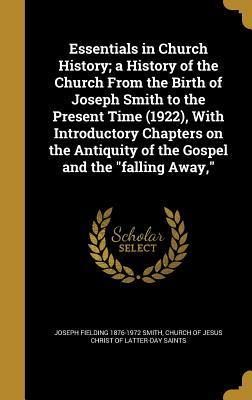 Essentials in Church History; a History of the Church From the Birth of Joseph Smith to the Present Time (1922), With Introductory Chapters on the Antiquity of the Gospel and the "falling Away,"

Scholar SELECT

JOSEPH FIELDING 1876-1972 SMITH, CHURCH OF JESUS CHRIST OF LATTER-DAY SAINTS